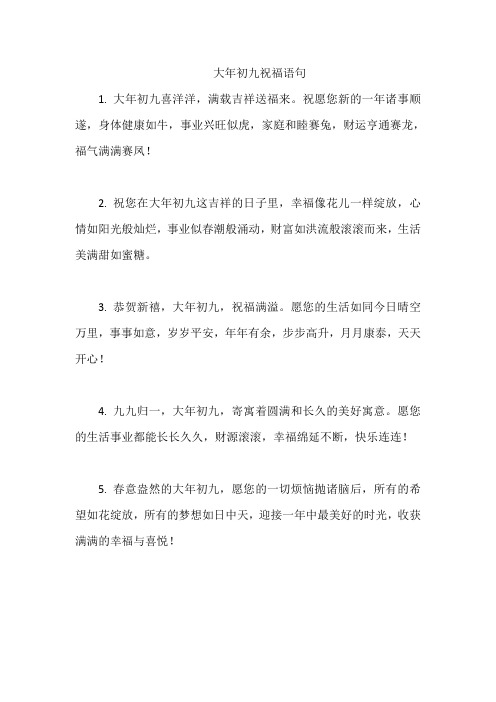 大年初九祝福语句

1. 大年初九喜洋洋，满载吉祥送福来。祝愿您新的一年诸事顺遂，身体健康如牛，事业兴旺似虎，家庭和睦赛兔，财运亨通赛龙，福气满满赛凤！

2. 祝您在大年初九这吉祥的日子里，幸福像花儿一样绽放，心情如阳光般灿烂，事业似春潮般涌动，财富如洪流般滚滚而来，生活美满甜如蜜糖。

3. 恭贺新禧，大年初九，祝福满溢。愿您的生活如同今日晴空万里，事事如意，岁岁平安，年年有余，步步高升，月月康泰，天天开心！

4. 九九归一，大年初九，寄寓着圆满和长久的美好寓意。愿您的生活事业都能长长久久，财源滚滚，幸福绵延不断，快乐连连！

5. 春意盎然的大年初九，愿您的一切烦恼抛诸脑后，所有的希望如花绽放，所有的梦想如日中天，迎接一年中最美好的时光，收获满满的幸福与喜悦！